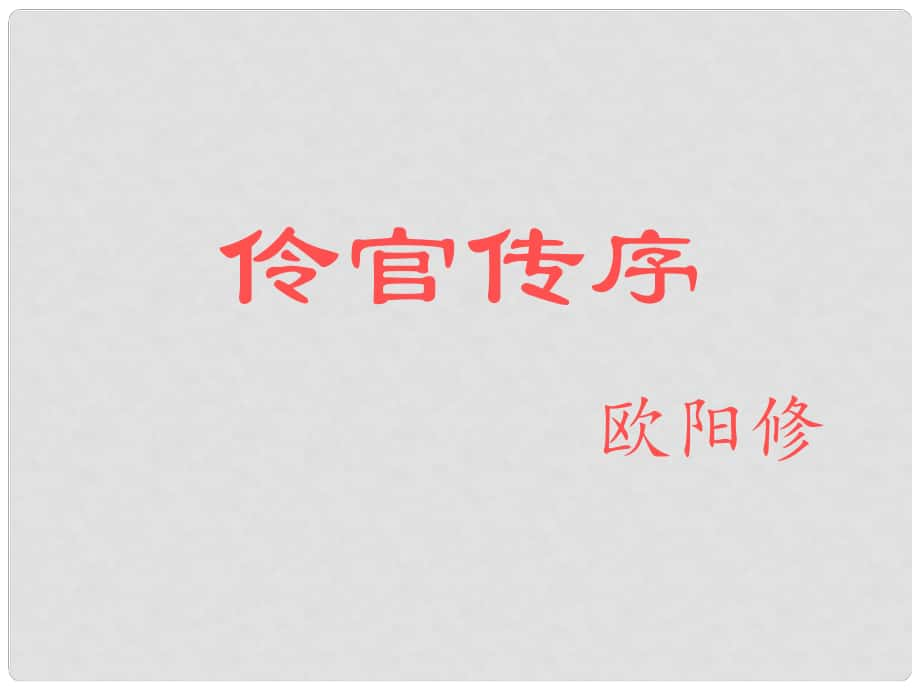 伶官传序

欧阳修